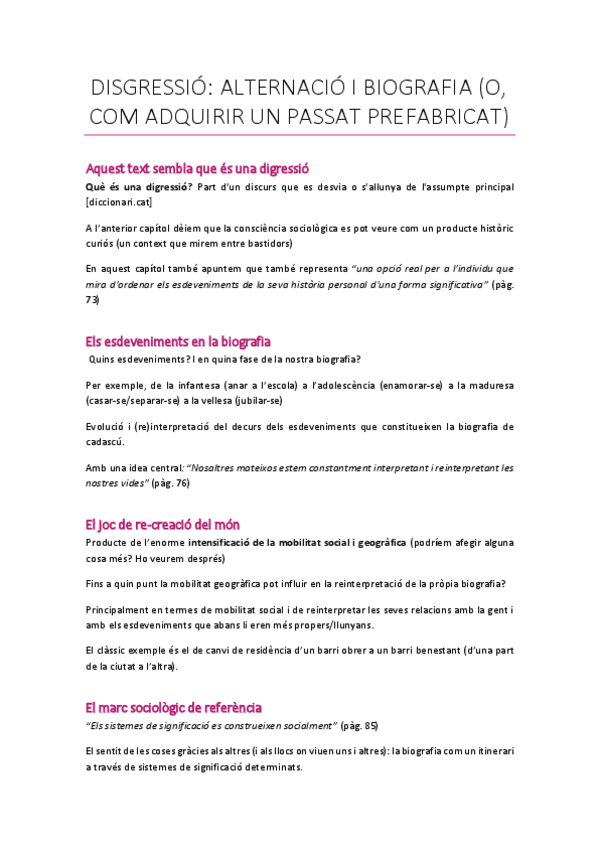 DISGRESSIÓ: ALTERNACIÓ I BIOGRAFIA (O, COM ADQUIRIR UN PASSAT PREFABRICAT)

Aquest text sembla que és una digressió

Què és una digressió? Part d'un discurs que es desvia o s'allunya de l'assumpte principal [diccionari.cat]

A l'anterior capítol dèiem que la consciència sociològica es pot veure com un producte històric curiós (un context que mirem entre bastidors)

En aquest capítol també apuntem que també representa "una opció real per a l'individu que mira d'ordenar els esdeveniments de la seva història personal d'una forma significativa" (pàg. 73)

Els esdeveniments en la biografia

Quins esdeveniments? I en quina fase de la nostra biografia?

Per exemple, de la infantesa (anar a l'escola) a l'adolescència (enamorar-se) a la maduresa (casar-se/separar-se) a la vellesa (jubilar-se)

Evolució i (re)interpretació del decurs dels esdeveniments que constitueixen la biografia de cadascú.

Amb una idea central: "Nosaltres mateixos estem constantment interpretant i reinterpretant les nostres vides" (pàg. 76)

El joc de re-creació del món

Producte de l'enorme intensificació de la mobilitat social i geogràfica (podríem afegir alguna cosa més? Ho veurem després)

Fins a quin punt la mobilitat geogràfica pot influir en la reinterpretació de la pròpia biografia?

Principalment en termes de mobilitat social i de reinterpretar les seves relacions amb la gent i amb els esdeveniments que abans li eren més propers/llunyans.

El clàssic exemple és el de canvi de residència d'un barri obrer a un barri benestant (d'una part de la ciutat a l'altra).

El marc sociològic de referència

"Els sistemes de significació es construeixen socialment" (pàg. 85)

El sentit de les coses gràcies als altres (i als llocs on viuen uns i altres): la biografia com un itinerari a través de sistemes de significació determinats.